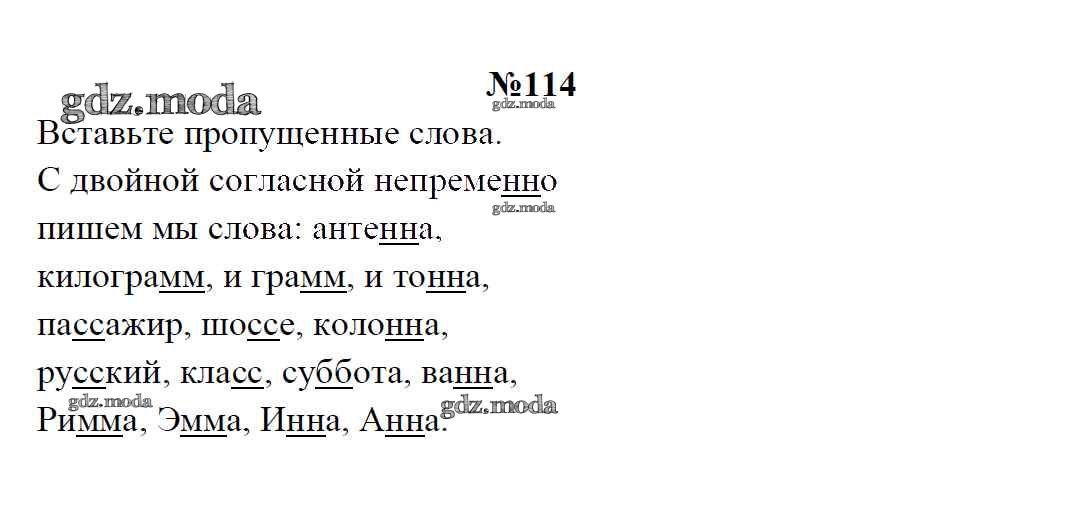 №114

Вставьте пропущенные слова.

С двойной согласной непременно
пишем мы слова: антенна,
килограмм, и грамм, и тонна,
пассажир, шоссе, колонна,
русский, класс, суббота, ванна,
Римма, Эмма, Инна, Анна.

gdz.moda